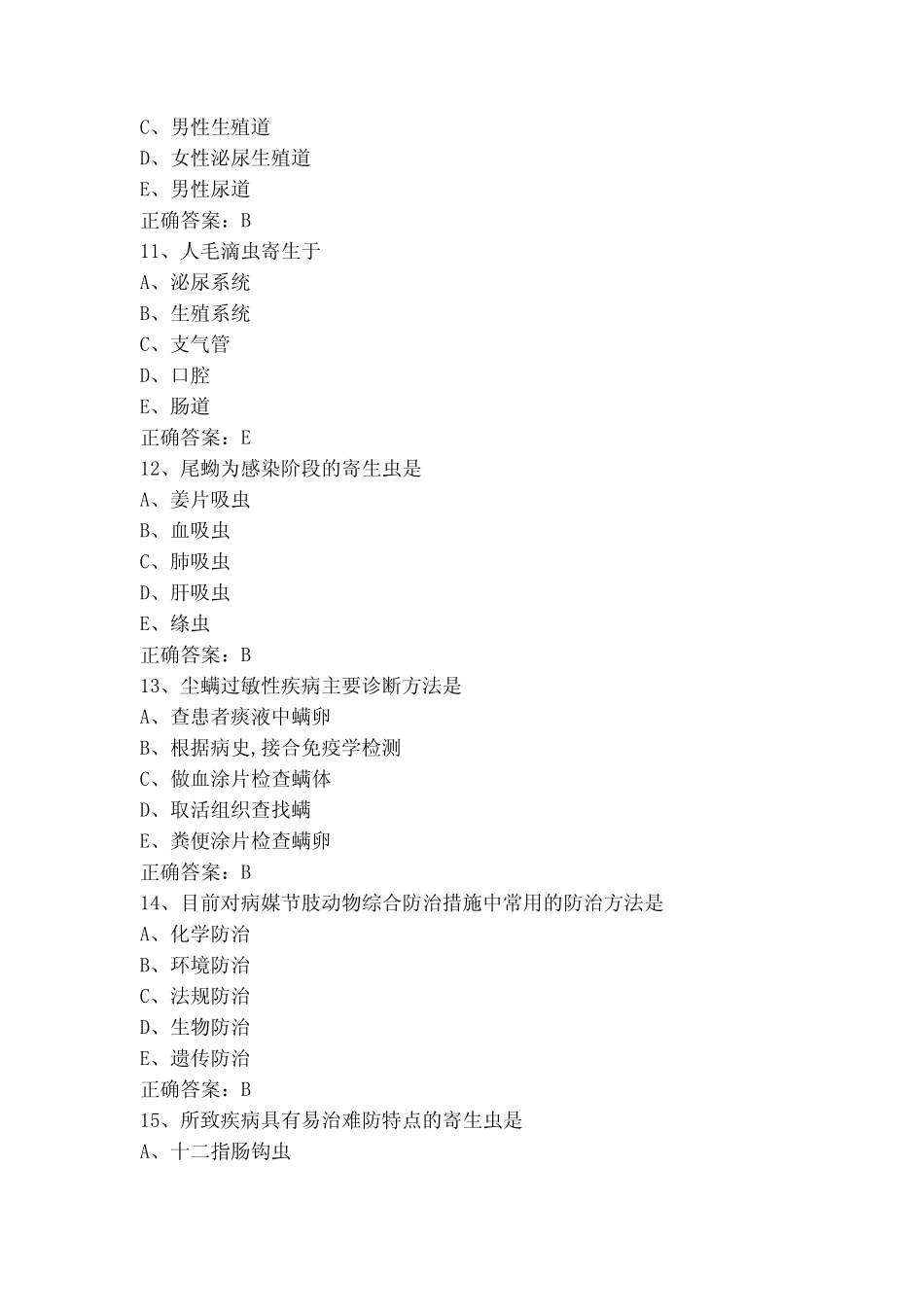 C、男性生殖道
D、女性泌尿生殖道
E、男性尿道
正确答案：B
11、人毛滴虫寄生于
A、泌尿系统
B、生殖系统
C、支气管
D、口腔
E、肠道
正确答案：E
12、尾蚴为感染阶段的寄生虫是
A、姜片吸虫
B、血吸虫
C、肺吸虫
D、肝吸虫
E、绦虫
正确答案：B
13、尘螨过敏性疾病主要诊断方法是
A、查患者痰液中螨卵
B、根据病史,接合免疫学检测
C、做血涂片检查螨体
D、取活组织查找螨
E、粪便涂片检查螨卵
正确答案：B
14、目前对病媒节肢动物综合防治措施中常用的防治方法是
A、化学防治
B、环境防治
C、法规防治
D、生物防治
E、遗传防治
正确答案：B
15、所致疾病具有易治难防特点的寄生虫是
A、十二指肠钩虫